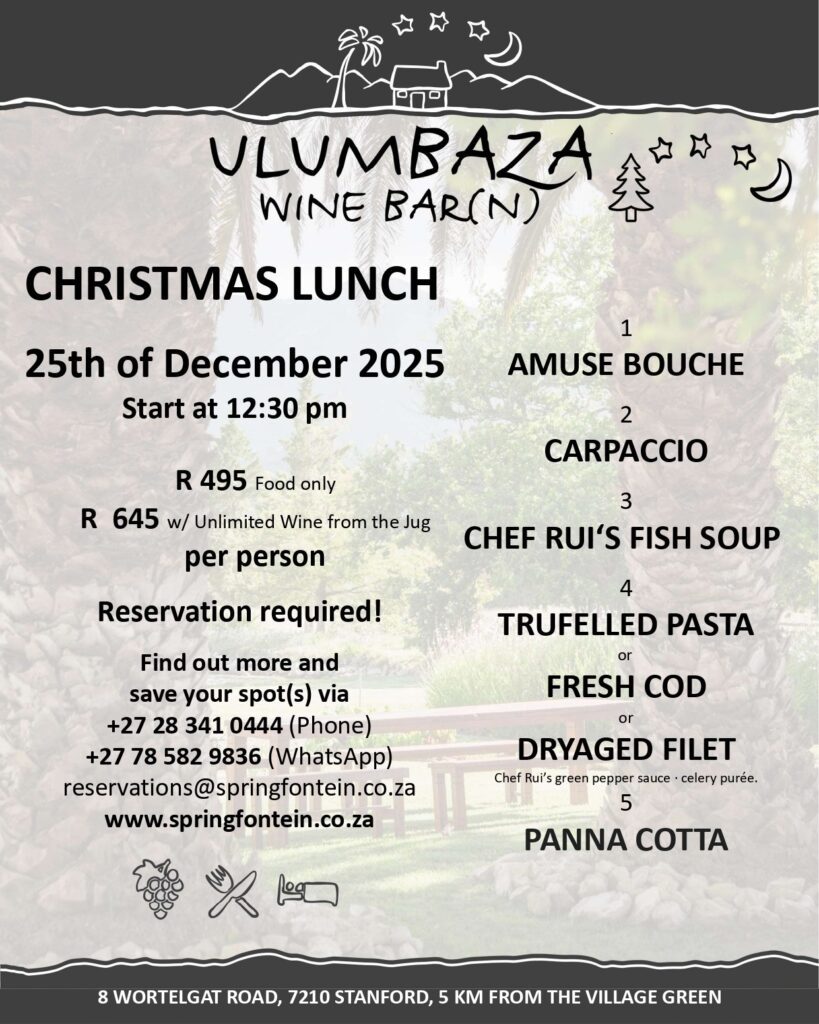 ULUMBAZA
WINE BAR(N)

CHRISTMAS LUNCH

25th of December 2025
Start at 12:30 pm

R 495 Food only
R 645 w/ Unlimited Wine from the Jug
per person

Reservation required!

Find out more and
save your spot(s) via
+27 28 341 0444 (Phone)
+27 78 582 9836 (WhatsApp)
reservations@springfontein.co.za
www.springfontein.co.za

1
AMUSE BOUCHE
2
CARPACCIO
3
CHEF RUI'S FISH SOUP
4
TRUFELLED PASTA
or
FRESH COD
or
DRYAGED FILET
Chef Rui's green pepper sauce · celery purée.
5
PANNA COTTA

8 WORTELGAT ROAD, 7210 STANFORD, 5 KM FROM THE VILLAGE GREEN